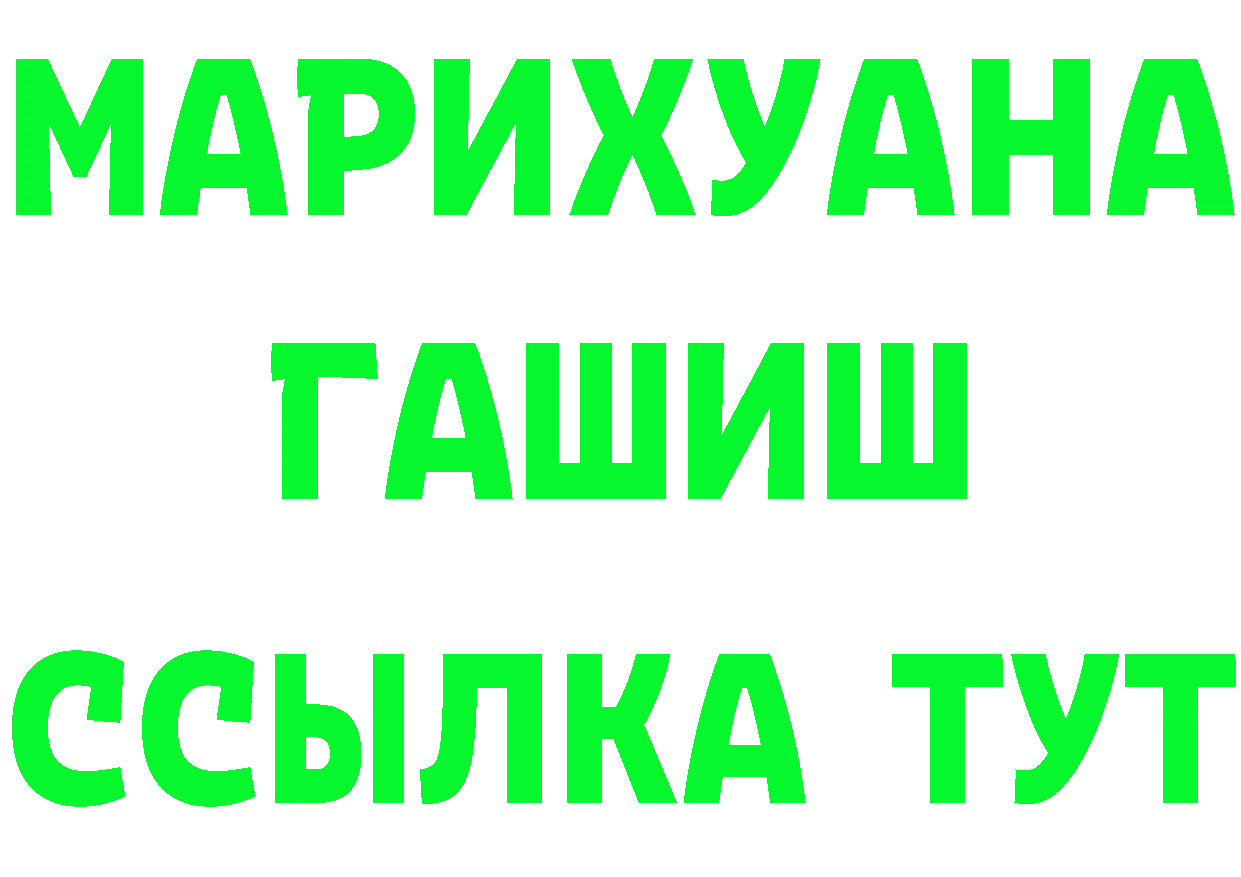 МАРИХУАНА ГАШИШ ССЫЛКА ТУТ